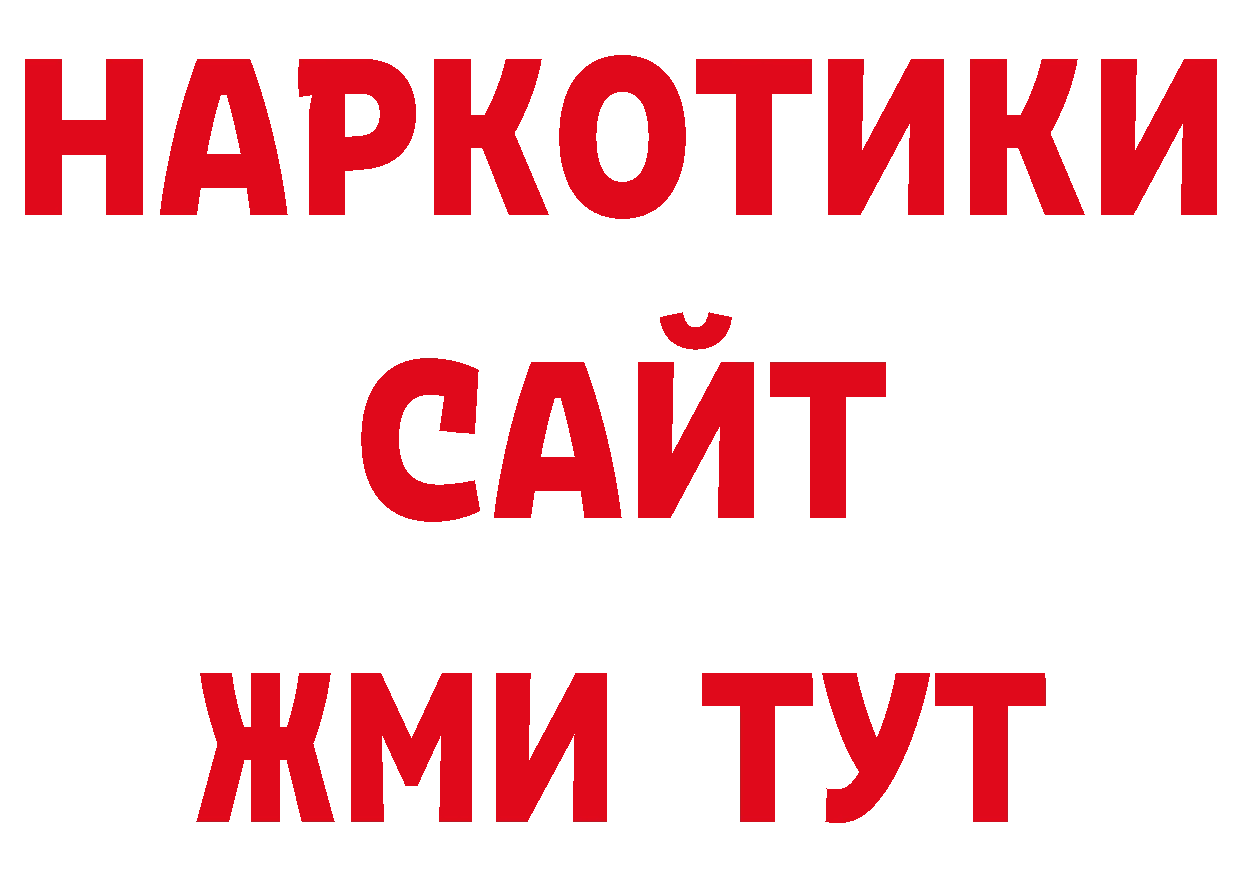 НАРКОТИКИ
САЙТ
ЖМИ ТУТ